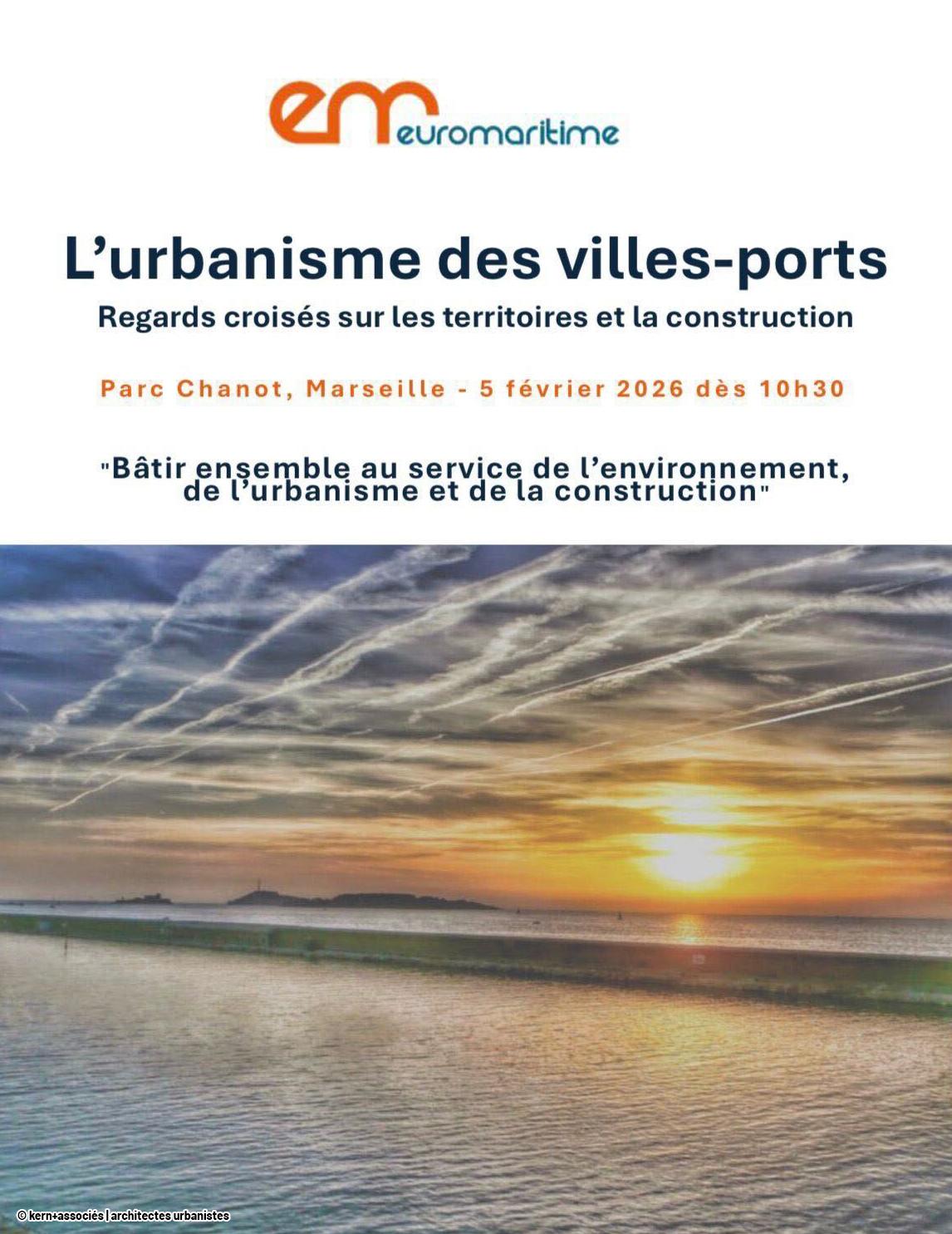 em euromaritime

L’urbanisme des villes-ports

Regards croisés sur les territoires et la construction

Parc Chanot, Marseille - 5 février 2026 dès 10h30

"Bâtir ensemble au service de l’environnement, de l’urbanisme et de la construction"

© kern+associés | architectes urbanistes